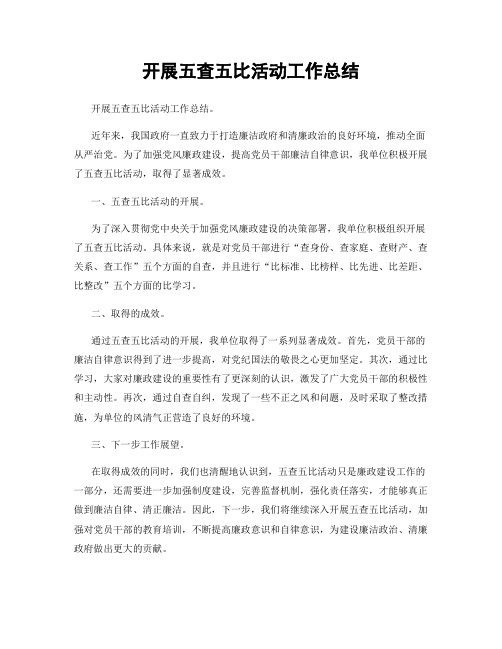 开展五查五比活动工作总结

开展五查五比活动工作总结。

近年来，我国政府一直致力于打造廉洁政府和清廉政治的良好环境，推动全面从严治党。为了加强党风廉政建设，提高党员干部廉洁自律意识，我单位积极开展了五查五比活动，取得了显著成效。

一、五查五比活动的开展。

为了深入贯彻党中央关于加强党风廉政建设的决策部署，我单位积极组织开展了五查五比活动。具体来说，就是对党员干部进行“查身份、查家庭、查财产、查关系、查工作”五个方面的自查，并且进行“比标准、比榜样、比先进、比差距、比整改”五个方面的比学习。

二、取得的成效。

通过五查五比活动的开展，我单位取得了一系列显著成效。首先，党员干部的廉洁自律意识得到了进一步提高，对党纪国法的敬畏之心更加坚定。其次，通过比学习，大家对廉政建设的重要性有了更深刻的认识，激发了广大党员干部的积极性和主动性。再次，通过自查自纠，发现了一些不正之风和问题，及时采取了整改措施，为单位的风清气正营造了良好的环境。

三、下一步工作展望。

在取得成效的同时，我们也清醒地认识到，五查五比活动只是廉政建设工作的一部分，还需要进一步加强制度建设，完善监督机制，强化责任落实，才能够真正做到廉洁自律、清正廉洁。因此，下一步，我们将继续深入开展五查五比活动，加强对党员干部的教育培训，不断提高廉政意识和自律意识，为建设廉洁政治、清廉政府做出更大的贡献。